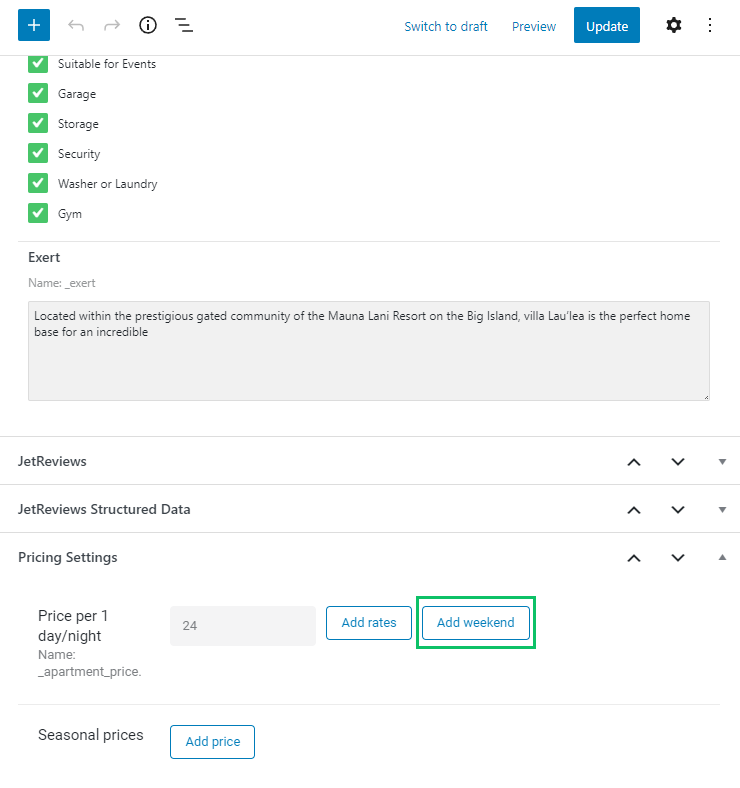 Switch to draft Preview Update

Suitable for Events

Garage

Storage

Security

Washer or Laundry

Gym

Exert

Name: _exert

Located within the prestigious gated community of the Mauna Lani Resort on the Big Island, villa Lau'lea is the perfect home base for an incredible

JetReviews

JetReviews Structured Data

Pricing Settings

Price per 1 day/night
Name: _apartment_price.

24

Add rates

Add weekend

Seasonal prices

Add price